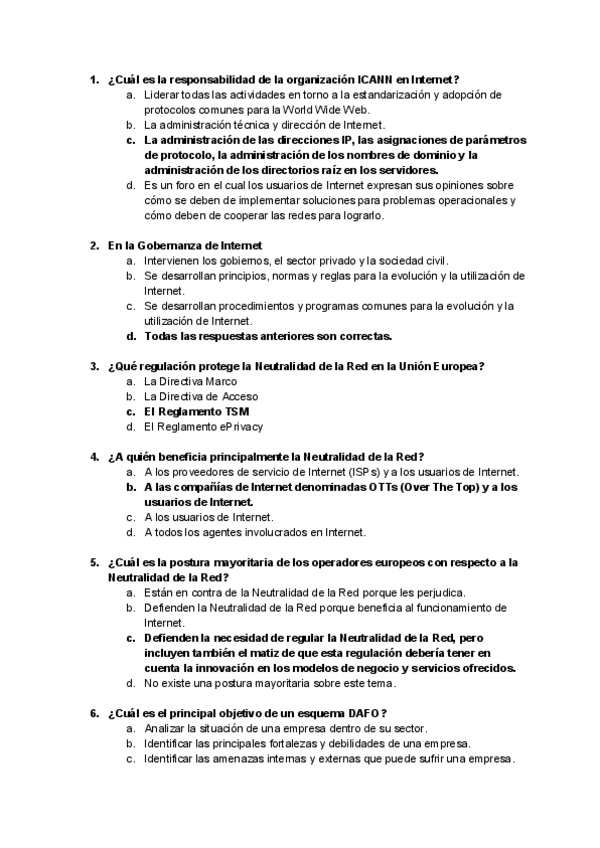 1. ¿Cuál es la responsabilidad de la organización ICANN en Internet?
a. Liderar todas las actividades en torno a la estandarización y adopción de protocolos comunes para la World Wide Web.
b. La administración técnica y dirección de Internet.
c. La administración de las direcciones IP, las asignaciones de parámetros de protocolo, la administración de los nombres de dominio y la administración de los directorios raíz en los servidores.
d. Es un foro en el cual los usuarios de Internet expresan sus opiniones sobre cómo se deben de implementar soluciones para problemas operacionales y cómo deben de cooperar las redes para lograrlo.

2. En la Gobernanza de Internet
a. Intervienen los gobiernos, el sector privado y la sociedad civil.
b. Se desarrollan principios, normas y reglas para la evolución y la utilización de Internet.
c. Se desarrollan procedimientos y programas comunes para la evolución y la utilización de Internet.
d. Todas las respuestas anteriores son correctas.

3. ¿Qué regulación protege la Neutralidad de la Red en la Unión Europea?
a. La Directiva Marco
b. La Directiva de Acceso
c. El Reglamento TSM
d. El Reglamento ePrivacy

4. ¿A quién beneficia principalmente la Neutralidad de la Red?
a. A los proveedores de servicio de Internet (ISPs) y a los usuarios de Internet.
b. A las compañías de Internet denominadas OTTs (Over The Top) y a los usuarios de Internet.
c. A los usuarios de Internet.
d. A todos los agentes involucrados en Internet.

5. ¿Cuál es la postura mayoritaria de los operadores europeos con respecto a la Neutralidad de la Red?
a. Están en contra de la Neutralidad de la Red porque les perjudica.
b. Defienden la Neutralidad de la Red porque beneficia al funcionamiento de Internet.
c. Defienden la necesidad de regular la Neutralidad de la Red, pero incluyen también el matiz de que esta regulación debería tener en cuenta la innovación en los modelos de negocio y servicios ofrecidos.
d. No existe una postura mayoritaria sobre este tema.

6. ¿Cuál es el principal objetivo de un esquema DAFO?
a. Analizar la situación de una empresa dentro de su sector.
b. Identificar las principales fortalezas y debilidades de una empresa.
c. Identificar las amenazas internas y externas que puede sufrir una empresa.